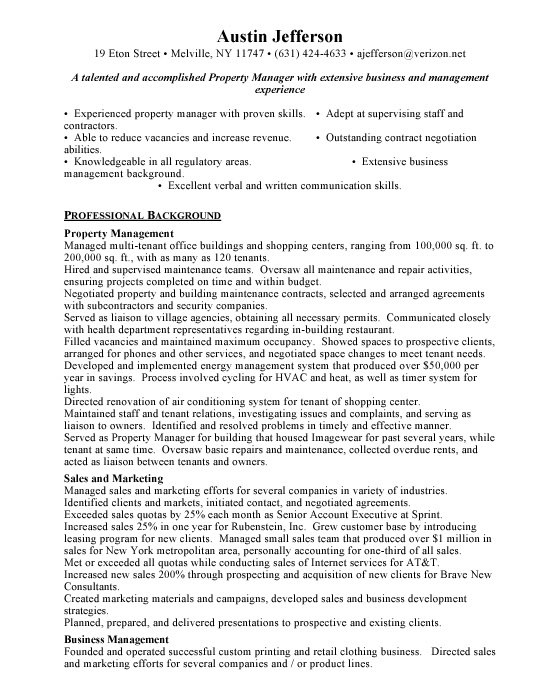 Austin Jefferson
19 Eton Street • Melville, NY 11747 • (631) 424-4633 • ajefferson@verizon.net

A talented and accomplished Property Manager with extensive business and management experience

• Experienced property manager with proven skills. • Adept at supervising staff and contractors.
• Able to reduce vacancies and increase revenue. • Outstanding contract negotiation abilities.
• Knowledgeable in all regulatory areas. • Extensive business management background.
• Excellent verbal and written communication skills.

PROFESSIONAL BACKGROUND

Property Management
Managed multi-tenant office buildings and shopping centers, ranging from 100,000 sq. ft. to 200,000 sq. ft., with as many as 120 tenants.
Hired and supervised maintenance teams. Oversaw all maintenance and repair activities, ensuring projects completed on time and within budget.
Negotiated property and building maintenance contracts, selected and arranged agreements with subcontractors and security companies.
Served as liaison to village agencies, obtaining all necessary permits. Communicated closely with health department representatives regarding in-building restaurant.
Filled vacancies and maintained maximum occupancy. Showed spaces to prospective clients, arranged for phones and other services, and negotiated space changes to meet tenant needs.
Developed and implemented energy management system that produced over $50,000 per year in savings. Process involved cycling for HVAC and heat, as well as timer system for lights.
Directed renovation of air conditioning system for tenant of shopping center.
Maintained staff and tenant relations, investigating issues and complaints, and serving as liaison to owners. Identified and resolved problems in timely and effective manner.
Served as Property Manager for building that housed Imagewear for past several years, while tenant at same time. Oversaw basic repairs and maintenance, collected overdue rents, and acted as liaison between tenants and owners.

Sales and Marketing
Managed sales and marketing efforts for several companies in variety of industries.
Identified clients and markets, initiated contact, and negotiated agreements.
Exceeded sales quotas by 25% each month as Senior Account Executive at Sprint.
Increased sales 25% in one year for Rubenstein, Inc. Grew customer base by introducing leasing program for new clients. Managed small sales team that produced over $1 million in sales for New York metropolitan area, personally accounting for one-third of all sales.
Met or exceeded all quotas while conducting sales of Internet services for AT&T.
Increased new sales 200% through prospecting and acquisition of new clients for Brave New Consultants.
Created marketing materials and campaigns, developed sales and business development strategies.
Planned, prepared, and delivered presentations to prospective and existing clients.

Business Management
Founded and operated successful custom printing and retail clothing business. Directed sales and marketing efforts for several companies and / or product lines.